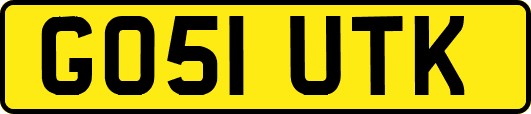 GO51 UTK